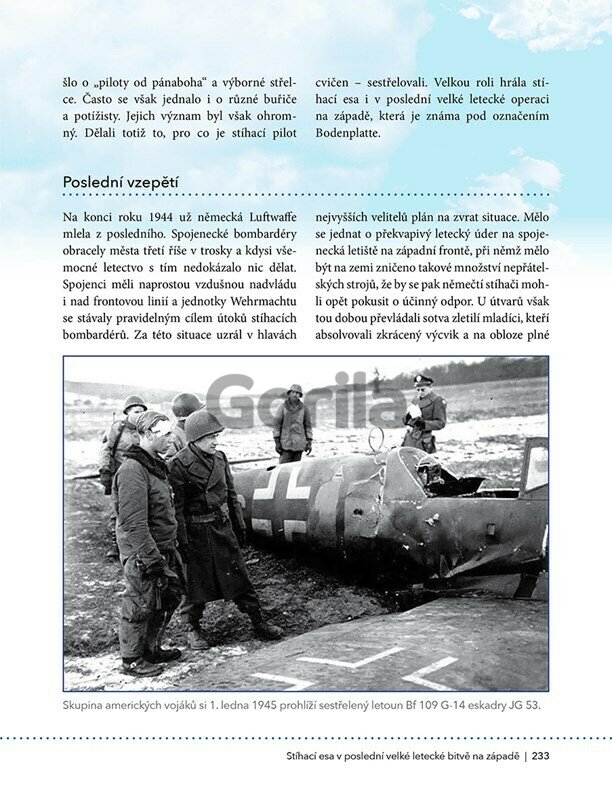 šlo o „piloty od pánaboha“ a výborné střelce. Často se však jednalo i o různé buřiče a potížisty. Jejich význam byl však ohromný. Dělali totiž to, pro co je stíhací pilot cvičen – sestřelovali. Velkou roli hrála stíhací esa i v poslední velké letecké operaci na západě, která je známa pod označením Bodenplatte.

Poslední vzepětí

Na konci roku 1944 už německá Luftwaffe mlela z posledního. Spojenecké bombardéry obracely města třetí říše v trosky a kdysi všemocné letectvo s tím nedokázalo nic dělat. Spojenci měli naprostou vzdušnou nadvládu i nad frontovou linií a jednotky Wehrmachtu se stávaly pravidelným cílem útoků stíhacích bombardérů. Za této situace uzrál v hlavách nejvyšších velitelů plán na zvrat situace. Mělo se jednat o překvapivý letecký úder na spojenecká letiště na západní frontě, při němž mělo být na zemi zničeno takové množství nepřátelských strojů, že by se pak němečtí stíhači mohli opět pokusit o účinný odpor. U útvarů však tou dobou převládali sotva zletilí mladíci, kteří absolvovali zkrácený výcvik a na obloze plné

Gorila

Skupina amerických vojáků si 1. ledna 1945 prohlíží sestřelený letoun Bf 109 G-14 eskadry JG 53.

Stíhací esa v poslední velké letecké bitvě na západě | 233